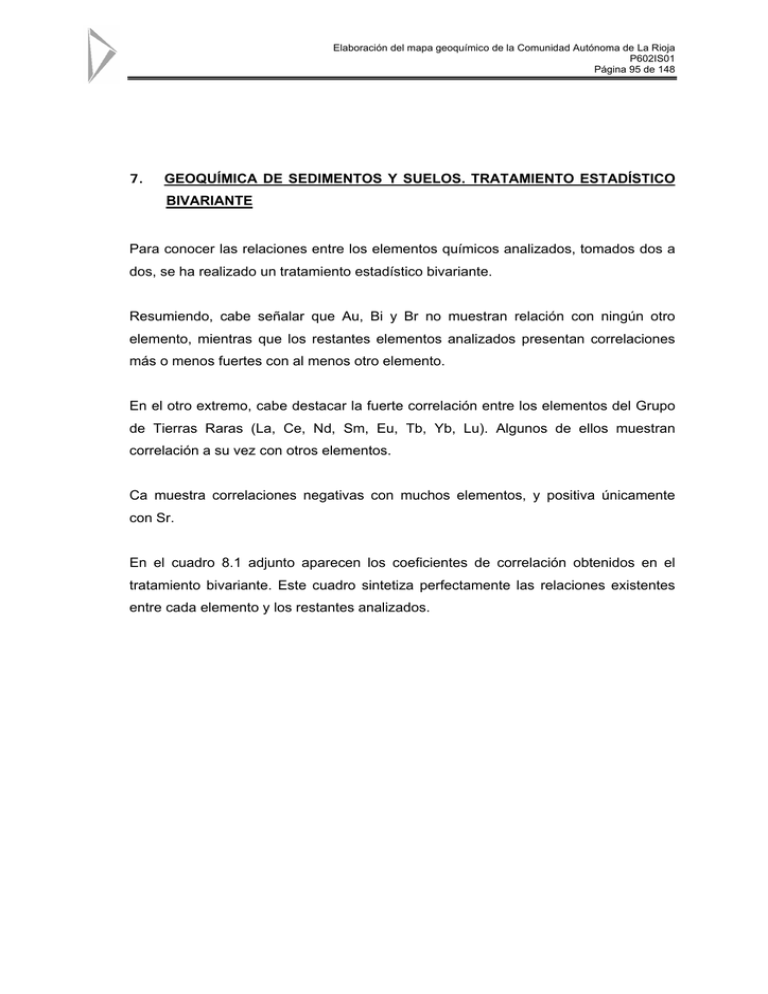 Elaboración del mapa geoquímico de la Comunidad Autónoma de La Rioja
P602IS01
Página 95 de 148

7. GEOQUÍMICA DE SEDIMENTOS Y SUELOS. TRATAMIENTO ESTADÍSTICO BIVARIANTE

Para conocer las relaciones entre los elementos químicos analizados, tomados dos a dos, se ha realizado un tratamiento estadístico bivariante.

Resumiendo, cabe señalar que Au, Bi y Br no muestran relación con ningún otro elemento, mientras que los restantes elementos analizados presentan correlaciones más o menos fuertes con al menos otro elemento.

En el otro extremo, cabe destacar la fuerte correlación entre los elementos del Grupo de Tierras Raras (La, Ce, Nd, Sm, Eu, Tb, Yb, Lu). Algunos de ellos muestran correlación a su vez con otros elementos.

Ca muestra correlaciones negativas con muchos elementos, y positiva únicamente con Sr.

En el cuadro 8.1 adjunto aparecen los coeficientes de correlación obtenidos en el tratamiento bivariante. Este cuadro sintetiza perfectamente las relaciones existentes entre cada elemento y los restantes analizados.